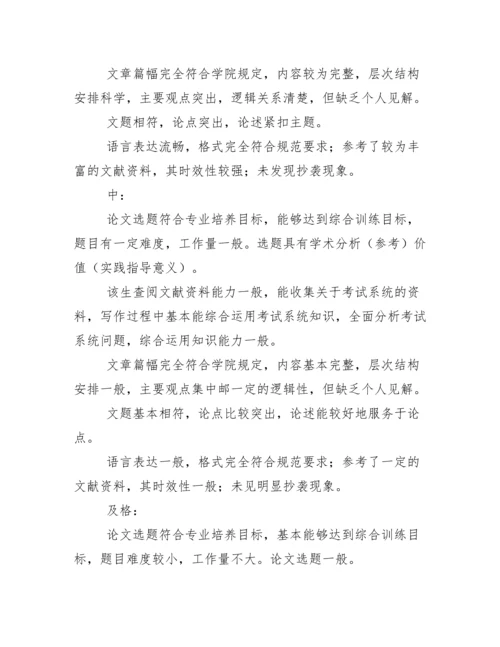 文章篇幅完全符合学院规定，内容较为完整，层次结构安排科学，主要观点突出，逻辑关系清楚，但缺乏个人见解。

文题相符，论点突出，论述紧扣主题。

语言表达流畅，格式完全符合规范要求；参考了较为丰富的文献资料，其时效性较强；未发现抄袭现象。

中：

论文选题符合专业培养目标，能够达到综合训练目标，题目有一定难度，工作量一般。选题具有学术分析（参考）价值（实践指导意义）。

该生查阅文献资料能力一般，能收集关于考试系统的资料，写作过程中基本能综合运用考试系统知识，全面分析考试系统问题，综合运用知识能力一般。

文章篇幅完全符合学院规定，内容基本完整，层次结构安排一般，主要观点集中邮一定的逻辑性，但缺乏个人见解。

文题基本相符，论点比较突出，论述能较好地服务于论点。

语言表达一般，格式完全符合规范要求；参考了一定的文献资料，其时效性一般；未见明显抄袭现象。

及格：

论文选题符合专业培养目标，基本能够达到综合训练目标，题目难度较小，工作量不大。论文选题一般。